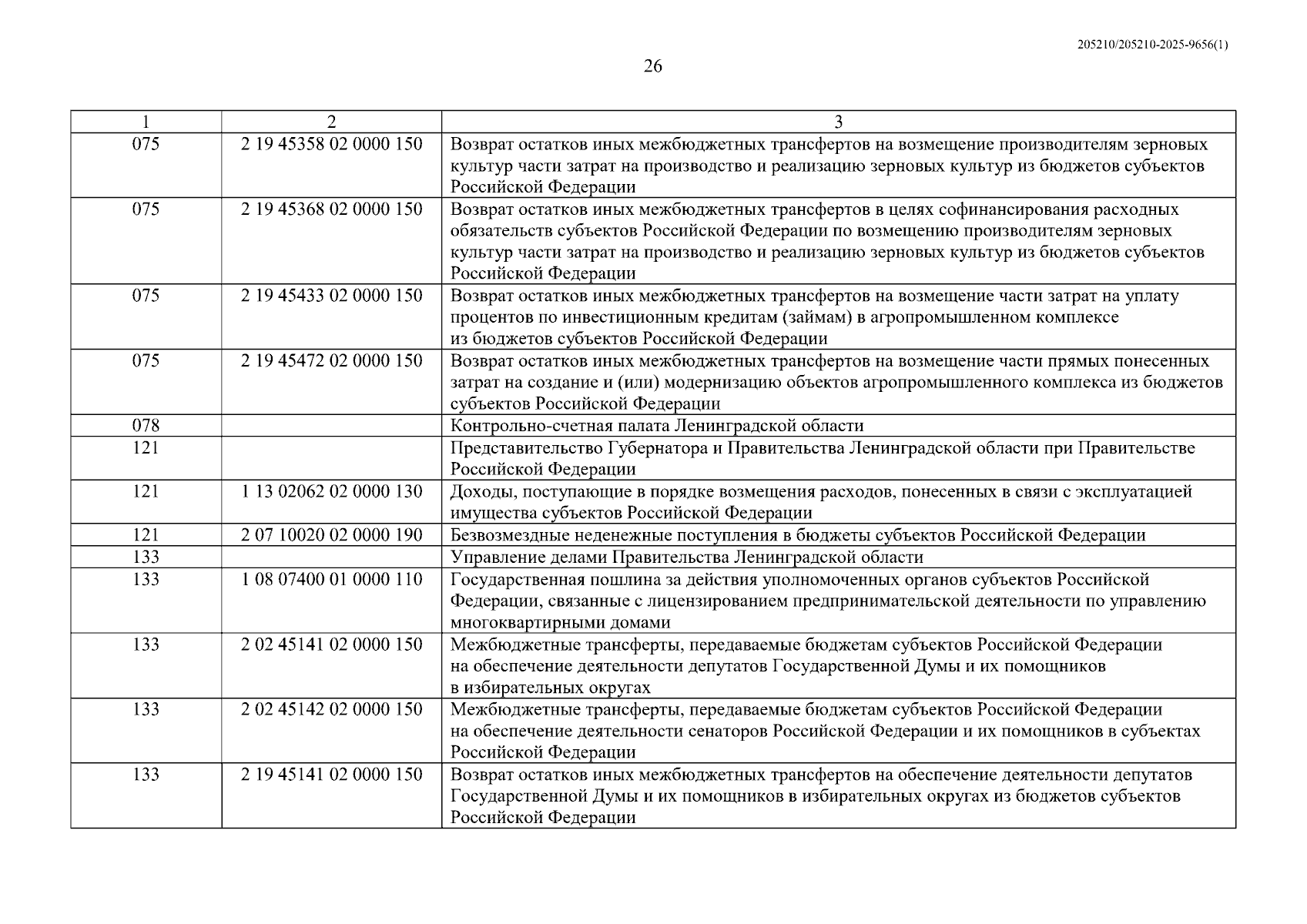 205210/205210-2025-9656(1)

26

| 1 | 2 | 3 |
|---|---|---|
| 075 | 2 19 45358 02 0000 150 | Возврат остатков иных межбюджетных трансфертов на возмещение производителям зерновых культур части затрат на производство и реализацию зерновых культур из бюджетов субъектов Российской Федерации |
| 075 | 2 19 45368 02 0000 150 | Возврат остатков иных межбюджетных трансфертов в целях софинансирования расходных обязательств субъектов Российской Федерации по возмещению производителям зерновых культур части затрат на производство и реализацию зерновых культур из бюджетов субъектов Российской Федерации |
| 075 | 2 19 45433 02 0000 150 | Возврат остатков иных межбюджетных трансфертов на возмещение части затрат на уплату процентов по инвестиционным кредитам (займам) в агропромышленном комплексе из бюджетов субъектов Российской Федерации |
| 075 | 2 19 45472 02 0000 150 | Возврат остатков иных межбюджетных трансфертов на возмещение части прямых понесенных затрат на создание и (или) модернизацию объектов агропромышленного комплекса из бюджетов субъектов Российской Федерации |
| 078 | | Контрольно-счетная палата Ленинградской области |
| 121 | | Представительство Губернатора и Правительства Ленинградской области при Правительстве Российской Федерации |
| 121 | 1 13 02062 02 0000 130 | Доходы, поступающие в порядке возмещения расходов, понесенных в связи с эксплуатацией имущества субъектов Российской Федерации |
| 121 | 2 07 10020 02 0000 190 | Безвозмездные неденежные поступления в бюджеты субъектов Российской Федерации |
| 133 | | Управление делами Правительства Ленинградской области |
| 133 | 1 08 07400 01 0000 110 | Государственная пошлина за действия уполномоченных органов субъектов Российской Федерации, связанные с лицензированием предпринимательской деятельности по управлению многоквартирными домами |
| 133 | 2 02 45141 02 0000 150 | Межбюджетные трансферты, передаваемые бюджетам субъектов Российской Федерации на обеспечение деятельности депутатов Государственной Думы и их помощников в избирательных округах |
| 133 | 2 02 45142 02 0000 150 | Межбюджетные трансферты, передаваемые бюджетам субъектов Российской Федерации на обеспечение деятельности сенаторов Российской Федерации и их помощников в субъектах Российской Федерации |
| 133 | 2 19 45141 02 0000 150 | Возврат остатков иных межбюджетных трансфертов на обеспечение деятельности депутатов Государственной Думы и их помощников в избирательных округах из бюджетов субъектов Российской Федерации |